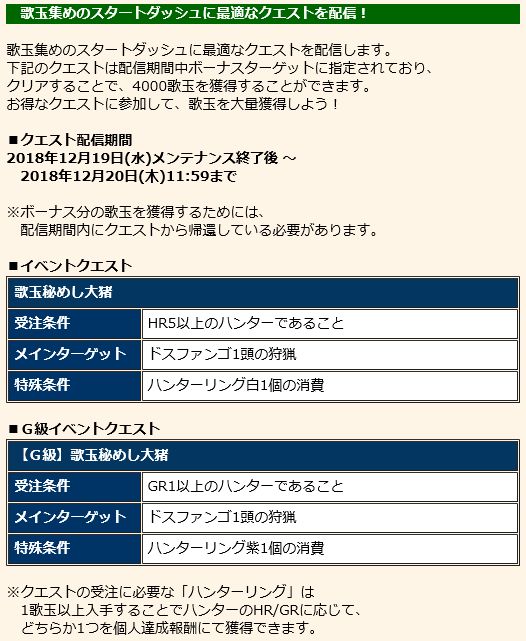 歌玉集めのスタートダッシュに最適なクエストを配信！

歌玉集めのスタートダッシュに最適なクエストを配信します。
下記のクエストは配信期間中ボーナスターゲットに指定されており、
クリアすることで、4000歌玉を獲得することができます。
お得なクエストに参加して、歌玉を大量獲得しよう！

■クエスト配信期間
2018年12月19日(水)メンテナンス終了後 ～
2018年12月20日(木)11:59まで

※ボーナス分の歌玉を獲得するためには、
配信期間内にクエストから帰還している必要があります。

■イベントクエスト

| 歌玉秘めし大猪 | |
|---|---|
| 受注条件 | HR5以上のハンターであること |
| メインターゲット | ドスファンゴ1頭の狩猟 |
| 特殊条件 | ハンターリング白1個の消費 |

■G級イベントクエスト

| 【G級】歌玉秘めし大猪 | |
|---|---|
| 受注条件 | GR1以上のハンターであること |
| メインターゲット | ドスファンゴ1頭の狩猟 |
| 特殊条件 | ハンターリング紫1個の消費 |

※クエストの受注に必要な「ハンターリング」は
1歌玉以上入手することでハンターのHR/GRに応じて、
どちらか1つを個人達成報酬にて獲得できます。